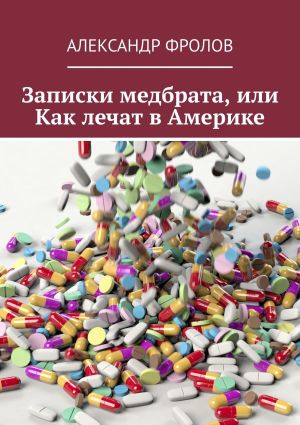 АЛЕКСАНДР ФРОЛОВ

Записки медбрата, или Как лечат в Америке